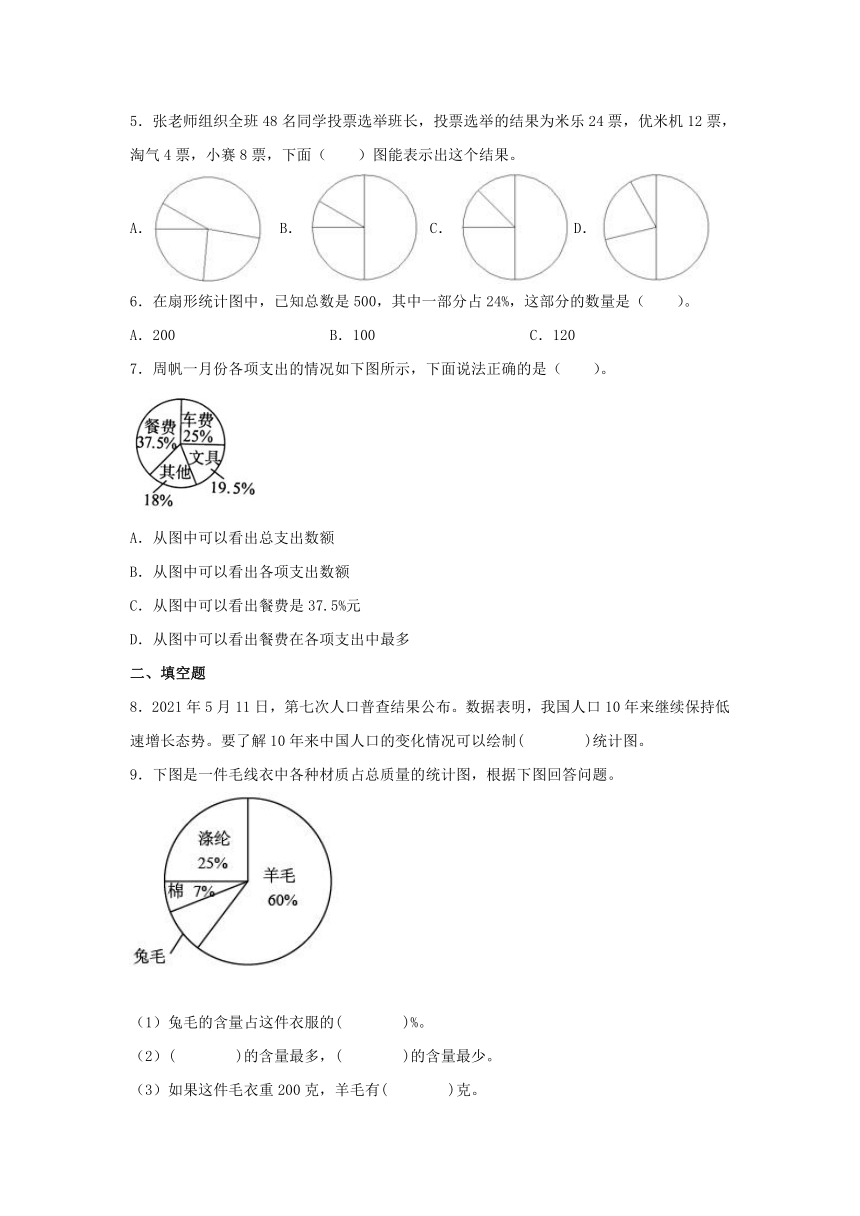 5．张老师组织全班 48 名同学投票选举班长，投票选举的结果为米乐 24 票，优米机 12 票，淘气 4 票，小赛 8 票，下面（　　）图能表示出这个结果。

A. B. C. D.

6．在扇形统计图中，已知总数是 500，其中一部分占 24%，这部分的数量是（　　）。

A．200　　B．100　　C．120

7．周帆一月份各项支出的情况如下图所示，下面说法正确的是（　　）。

餐费 37.5%　车费 25%　文具 19.5%　其他 18%

A．从图中可以看出总支出数额

B．从图中可以看出各项支出数额

C．从图中可以看出餐费是 37.5%元

D．从图中可以看出餐费在各项支出中最多

二、填空题

8．2021 年 5 月 11 日，第七次人口普查结果公布。数据表明，我国人口 10 年来继续保持低速增长态势。要了解 10 年来中国人口的变化情况可以绘制(　　　)统计图。

9．下图是一件毛线衣中各种材质占总质量的统计图，根据下图回答问题。

涤纶 25%　棉 7%　羊毛 60%　兔毛

（1）兔毛的含量占这件衣服的(　　　)%。

（2）(　　　)的含量最多，(　　　)的含量最少。

（3）如果这件毛衣重 200 克，羊毛有(　　　)克。